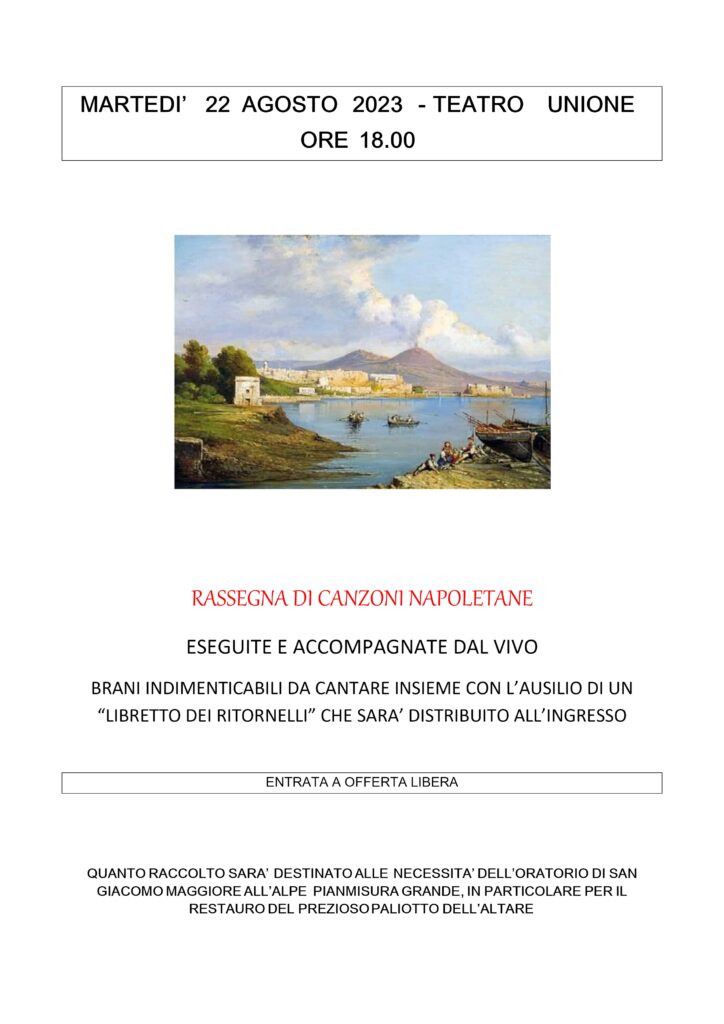 MARTEDI' 22 AGOSTO 2023 - TEATRO UNIONE
ORE 18.00

RASSEGNA DI CANZONI NAPOLETANE

ESEGUITE E ACCOMPAGNATE DAL VIVO

BRANI INDIMENTICABILI DA CANTARE INSIEME CON L'AUSILIO DI UN "LIBRETTO DEI RITORNELLI" CHE SARA' DISTRIBUITO ALL'INGRESSO

ENTRATA A OFFERTA LIBERA

QUANTO RACCOLTO SARA' DESTINATO ALLE NECESSITA' DELL'ORATORIO DI SAN GIACOMO MAGGIORE ALL'ALPE PIANMISURA GRANDE, IN PARTICOLARE PER IL RESTAURO DEL PREZIOSO PALIOTTO DELL'ALTARE